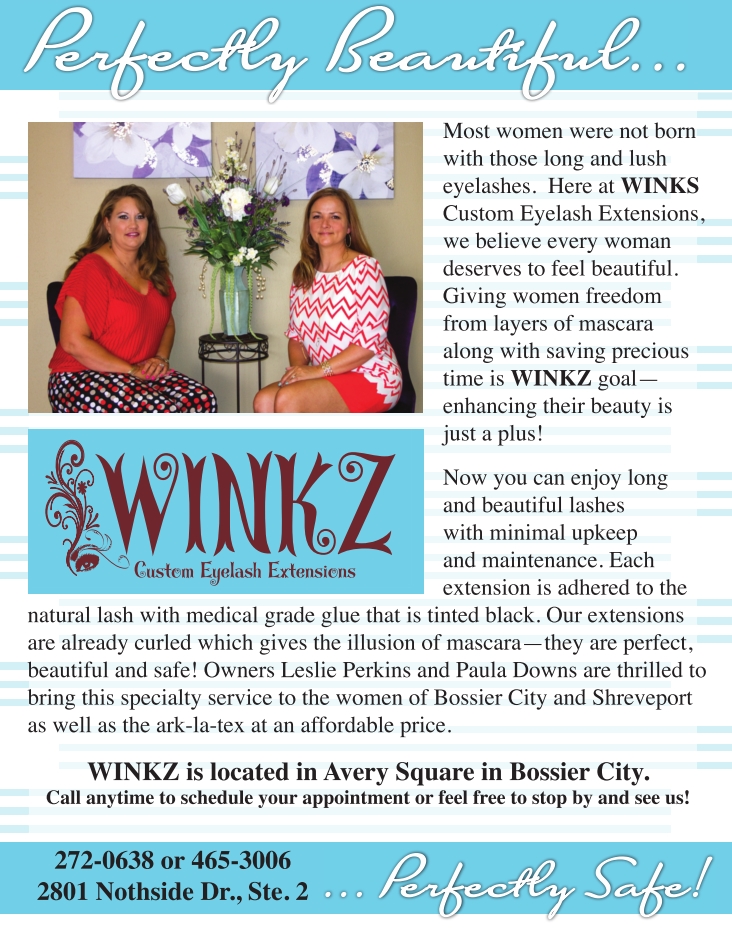 Perfectly Beautiful...

Most women were not born with those long and lush eyelashes. Here at WINKS Custom Eyelash Extensions, we believe every woman deserves to feel beautiful. Giving women freedom from layers of mascara along with saving precious time is WINKZ goal—enhancing their beauty is just a plus!

WINKZ
Custom Eyelash Extensions

Now you can enjoy long and beautiful lashes with minimal upkeep and maintenance. Each extension is adhered to the natural lash with medical grade glue that is tinted black. Our extensions are already curled which gives the illusion of mascara—they are perfect, beautiful and safe! Owners Leslie Perkins and Paula Downs are thrilled to bring this specialty service to the women of Bossier City and Shreveport as well as the ark-la-tex at an affordable price.

WINKZ is located in Avery Square in Bossier City.
Call anytime to schedule your appointment or feel free to stop by and see us!

272-0638 or 465-3006
2801 Nothside Dr., Ste. 2 ... Perfectly Safe!